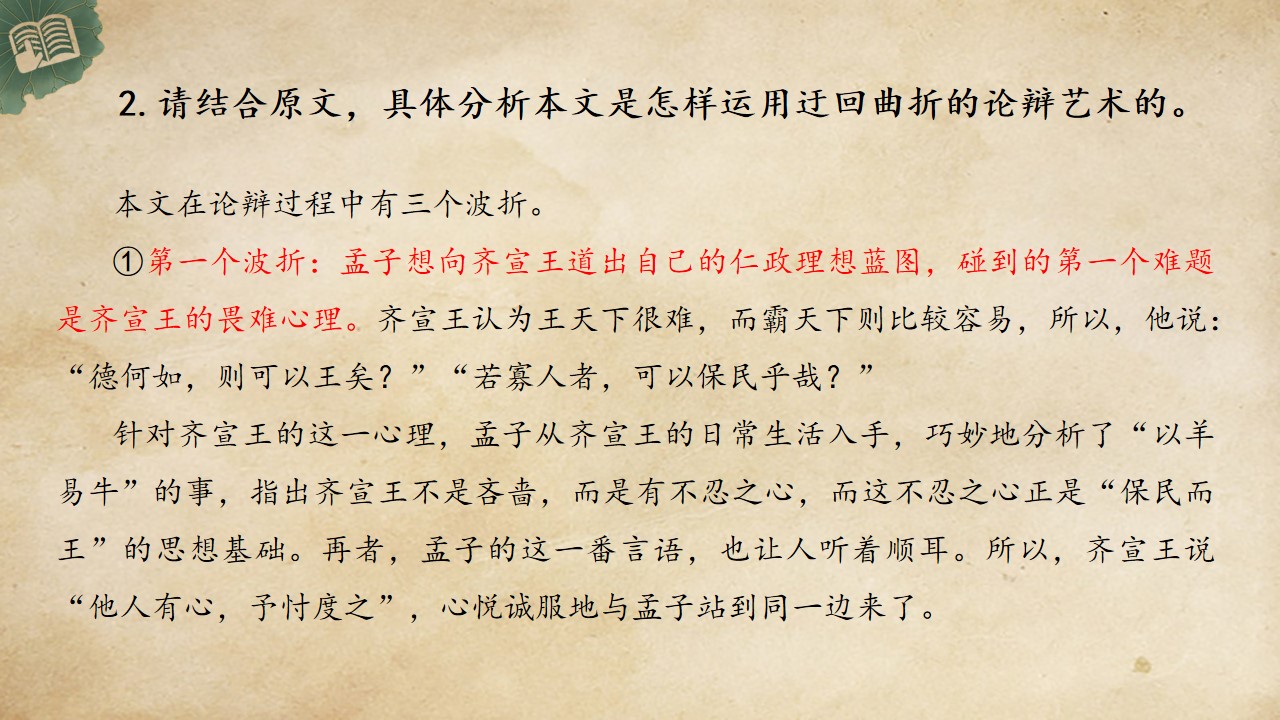 2.请结合原文，具体分析本文是怎样运用迂回曲折的论辩艺术的。

本文在论辩过程中有三个波折。

①第一个波折：孟子想向齐宣王道出自己的仁政理想蓝图，碰到的第一个难题是齐宣王的畏难心理。齐宣王认为王天下很难，而霸天下则比较容易，所以，他说：“德何如，则可以王矣？”“若寡人者，可以保民乎哉？”

针对齐宣王的这一心理，孟子从齐宣王的日常生活入手，巧妙地分析了“以羊易牛”的事，指出齐宣王不是吝啬，而是有不忍之心，而这不忍之心正是“保民而王”的思想基础。再者，孟子的这一番言语，也让人听着顺耳。所以，齐宣王说“他人有心，予忖度之”，心悦诚服地与孟子站到同一边来了。